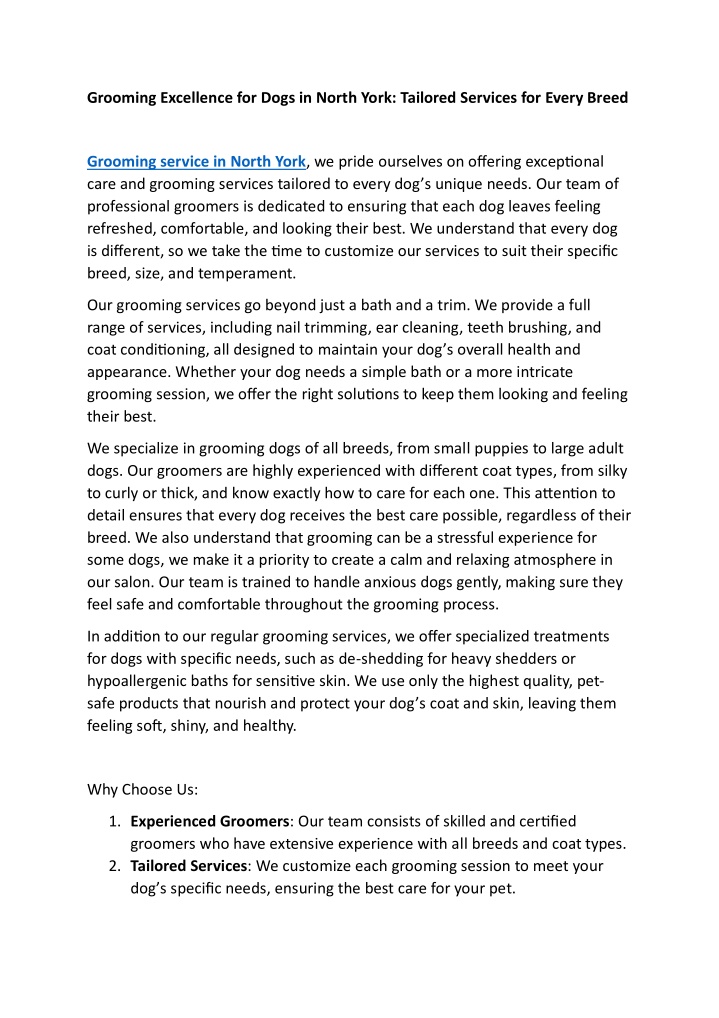 Grooming Excellence for Dogs in North York: Tailored Services for Every Breed

Grooming service in North York, we pride ourselves on offering exceptional care and grooming services tailored to every dog's unique needs. Our team of professional groomers is dedicated to ensuring that each dog leaves feeling refreshed, comfortable, and looking their best. We understand that every dog is different, so we take the time to customize our services to suit their specific breed, size, and temperament.

Our grooming services go beyond just a bath and a trim. We provide a full range of services, including nail trimming, ear cleaning, teeth brushing, and coat conditioning, all designed to maintain your dog's overall health and appearance. Whether your dog needs a simple bath or a more intricate grooming session, we offer the right solutions to keep them looking and feeling their best.

We specialize in grooming dogs of all breeds, from small puppies to large adult dogs. Our groomers are highly experienced with different coat types, from silky to curly or thick, and know exactly how to care for each one. This attention to detail ensures that every dog receives the best care possible, regardless of their breed. We also understand that grooming can be a stressful experience for some dogs, we make it a priority to create a calm and relaxing atmosphere in our salon. Our team is trained to handle anxious dogs gently, making sure they feel safe and comfortable throughout the grooming process.

In addition to our regular grooming services, we offer specialized treatments for dogs with specific needs, such as de-shedding for heavy shedders or hypoallergenic baths for sensitive skin. We use only the highest quality, pet-safe products that nourish and protect your dog's coat and skin, leaving them feeling soft, shiny, and healthy.

Why Choose Us:

1. Experienced Groomers: Our team consists of skilled and certified groomers who have extensive experience with all breeds and coat types.
2. Tailored Services: We customize each grooming session to meet your dog's specific needs, ensuring the best care for your pet.